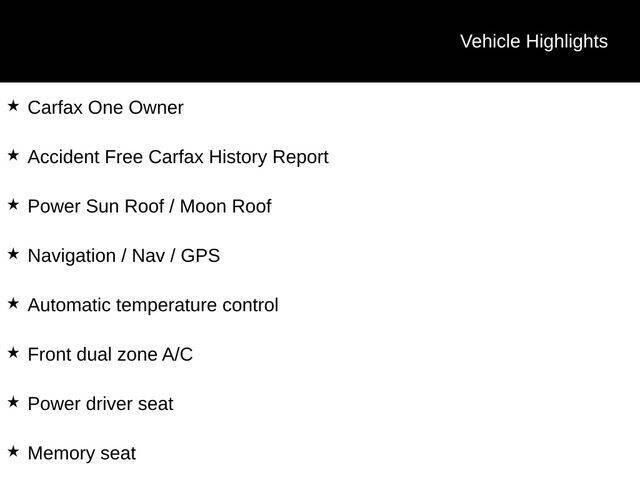 Vehicle Highlights

★ Carfax One Owner

★ Accident Free Carfax History Report

★ Power Sun Roof / Moon Roof

★ Navigation / Nav / GPS

★ Automatic temperature control

★ Front dual zone A/C

★ Power driver seat

★ Memory seat